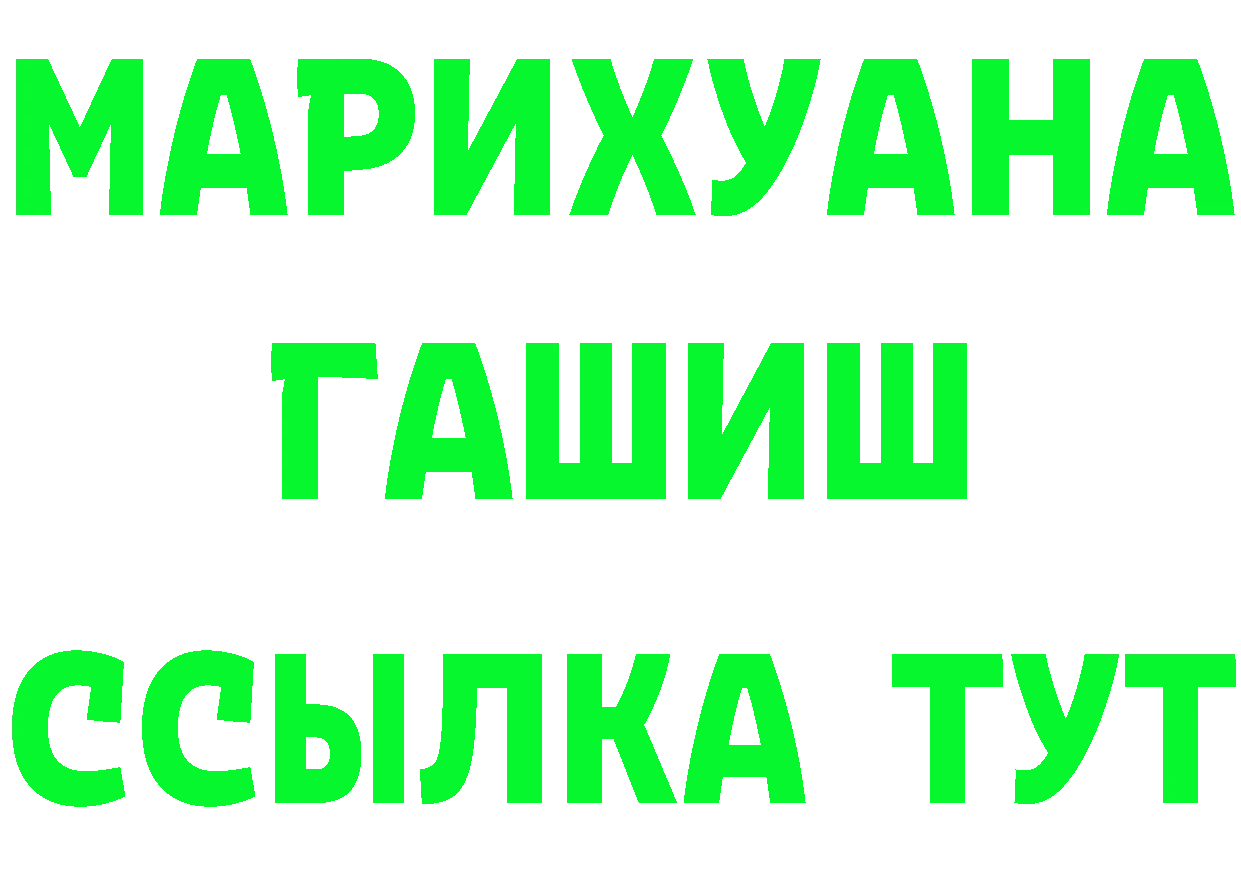 МАРИХУАНА
ГАШИШ
ССЫЛКА ТУТ